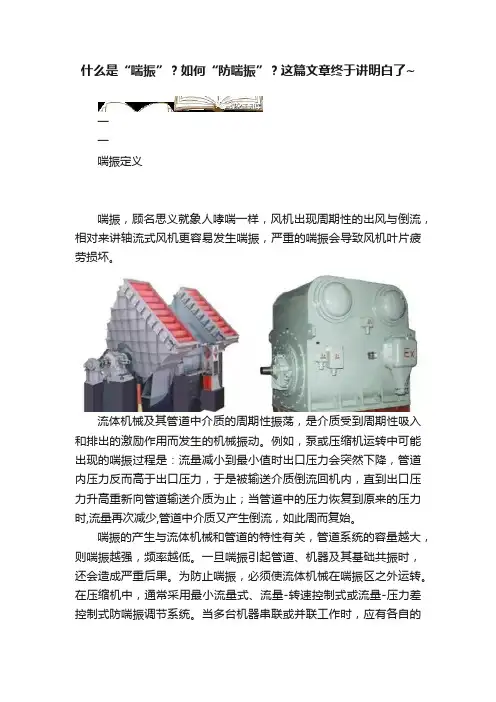 什么是“喘振”？如何“防喘振”？这篇文章终于讲明白了~

—

—

喘振定义

喘振，顾名思义就象人哮喘一样，风机出现周期性的出风与倒流，相对来讲轴流式风机更容易发生喘振，严重的喘振会导致风机叶片疲劳损坏。

Ex

流体机械及其管道中介质的周期性振荡，是介质受到周期性吸入和排出的激励作用而发生的机械振动。例如，泵或压缩机运转中可能出现的喘振过程是：流量减小到最小值时出口压力会突然下降，管道内压力反而高于出口压力，于是被输送介质倒流回机内，直到出口压力升高重新向管道输送介质为止；当管道中的压力恢复到原来的压力时,流量再次减少,管道中介质又产生倒流，如此周而复始。

喘振的产生与流体机械和管道的特性有关，管道系统的容量越大，则喘振越强，频率越低。一旦喘振引起管道、机器及其基础共振时，还会造成严重后果。为防止喘振，必须使流体机械在喘振区之外运转。在压缩机中，通常采用最小流量式、流量-转速控制式或流量-压力差控制式防喘振调节系统。当多台机器串联或并联工作时，应有各自的